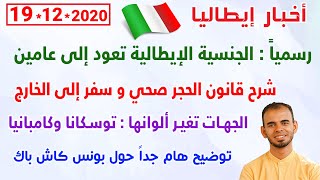 أخبار إيطاليا

19*12*2020

رسمياً : الجنسية الإيطالية تعود إلى عامين

شرح قانون الحجر صحي و سفر إلى الخارج

الجهات تغير ألوانها : توسكانا وكامبانيا

توضيح هام جداً حول بونس كاش باك